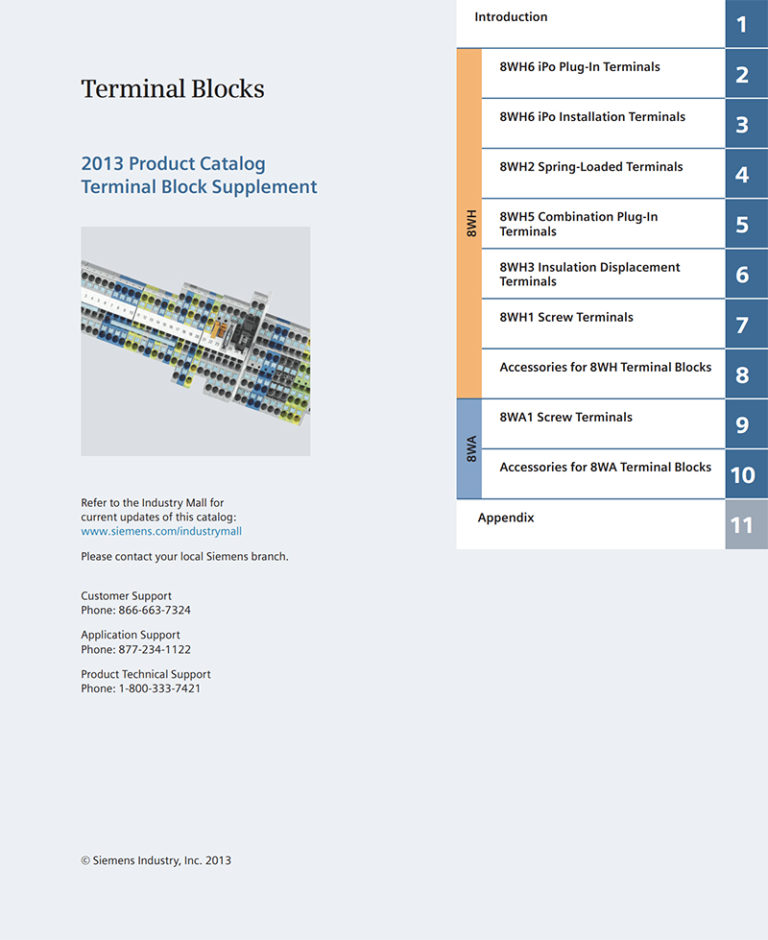 Terminal Blocks

2013 Product Catalog
Terminal Block Supplement

Refer to the Industry Mall for current updates of this catalog:
www.siemens.com/industrymall

Please contact your local Siemens branch.

Customer Support
Phone: 866-663-7324

Application Support
Phone: 877-234-1122

Product Technical Support
Phone: 1-800-333-7421

© Siemens Industry, Inc. 2013

Introduction 1

8WH

8WH6 iPo Plug-In Terminals 2

8WH6 iPo Installation Terminals 3

8WH2 Spring-Loaded Terminals 4

8WH5 Combination Plug-In Terminals 5

8WH3 Insulation Displacement Terminals 6

8WH1 Screw Terminals 7

Accessories for 8WH Terminal Blocks 8

8WA

8WA1 Screw Terminals 9

Accessories for 8WA Terminal Blocks 10

Appendix 11